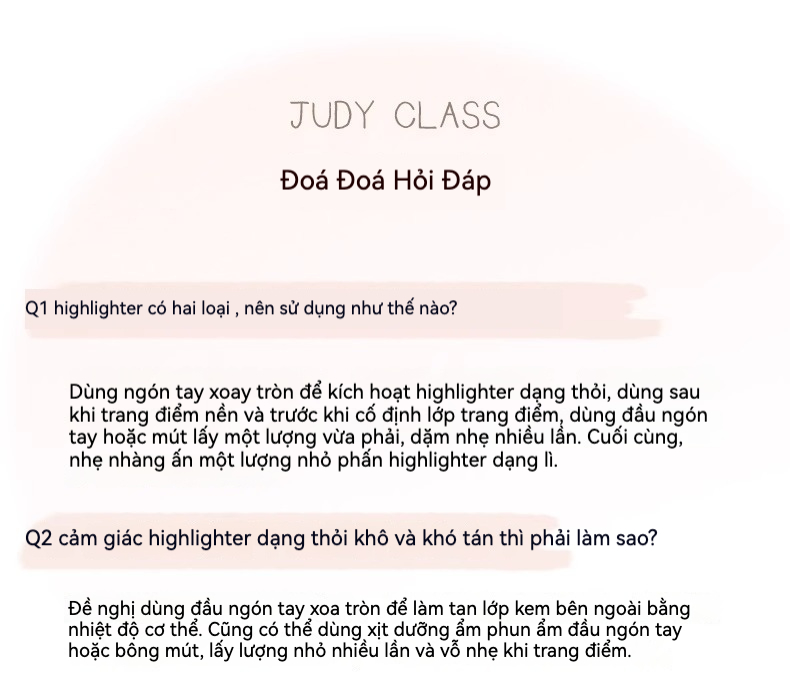 JUDY CLASS

Đoá Đoá Hỏi Đáp

Q1 highlighter có hai loại , nên sử dụng như thế nào?

Dùng ngón tay xoay tròn để kích hoạt highlighter dạng thỏi, dùng sau khi trang điểm nền và trước khi cố định lớp trang điểm, dùng đầu ngón tay hoặc mút lấy một lượng vừa phải, dặm nhẹ nhiều lần. Cuối cùng, nhẹ nhàng ấn một lượng nhỏ phấn highlighter dạng lì.

Q2 cảm giác highlighter dạng thỏi khô và khó tán thì phải làm sao?

Đề nghị dùng đầu ngón tay xoa tròn để làm tan lớp kem bên ngoài bằng nhiệt độ cơ thể. Cũng có thể dùng xịt dưỡng ẩm phun ẩm đầu ngón tay hoặc bông mút, lấy lượng nhỏ nhiều lần và vỗ nhẹ khi trang điểm.